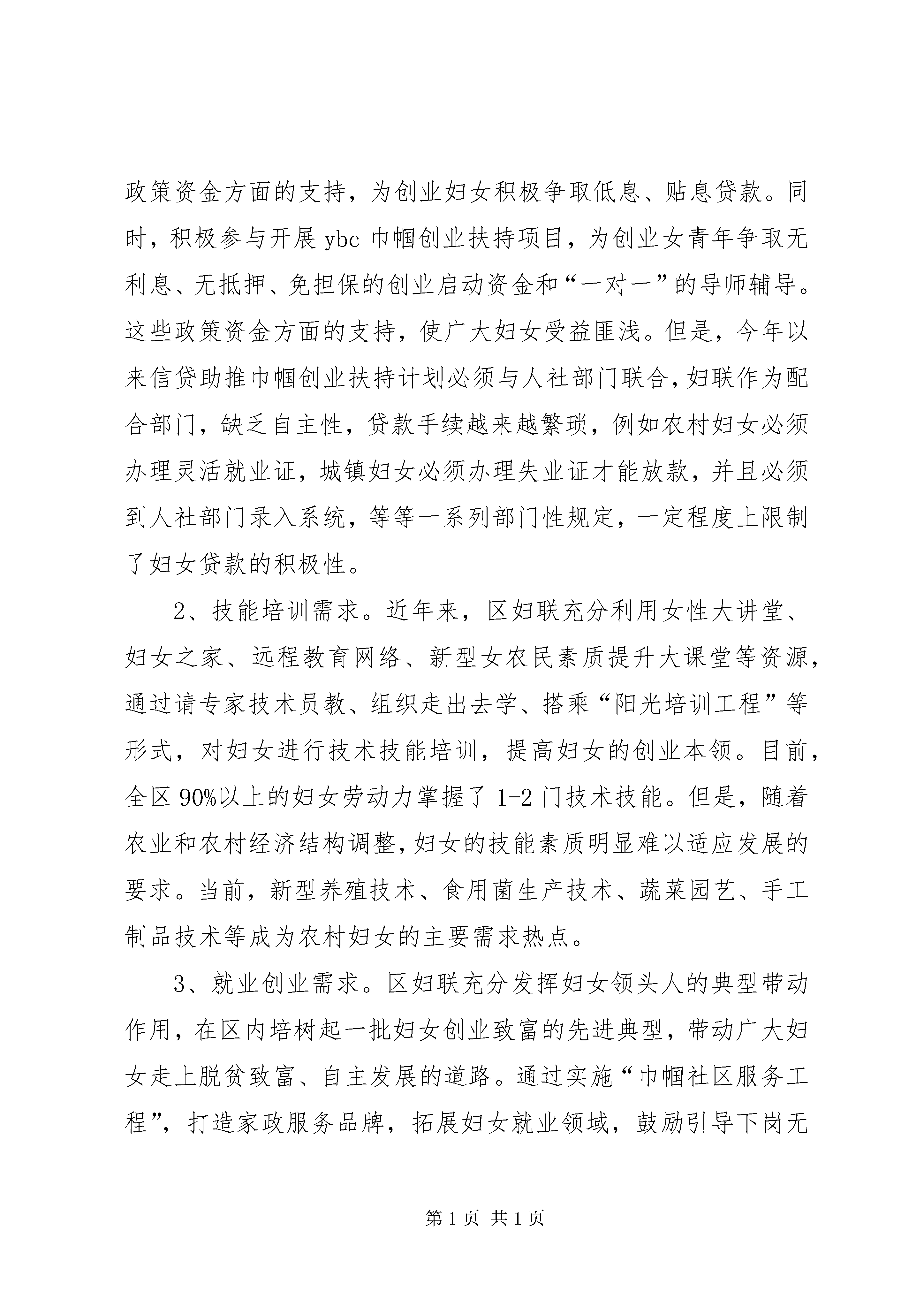 政策资金方面的支持，为创业妇女积极争取低息、贴息贷款。同时，积极参与开展 ybc 巾帼创业扶持项目，为创业女青年争取无利息、无抵押、免担保的创业启动资金和“一对一”的导师辅导。这些政策资金方面的支持，使广大妇女受益匪浅。但是，今年以来信贷助推巾帼创业扶持计划必须与人社部门联合，妇联作为配合部门，缺乏自主性，贷款手续越来越繁琐，例如农村妇女必须办理灵活就业证，城镇妇女必须办理失业证才能放款，并且必须到人社部门录入系统，等等一系列部门性规定，一定程度上限制了妇女贷款的积极性。

2、技能培训需求。近年来，区妇联充分利用女性大讲堂、妇女之家、远程教育网络、新型女农民素质提升大课堂等资源，通过请专家技术员教、组织走出去学、搭乘“阳光培训工程”等形式，对妇女进行技术技能培训，提高妇女的创业本领。目前，全区 90%以上的妇女劳动力掌握了 1-2 门技术技能。但是，随着农业和农村经济结构调整，妇女的技能素质明显难以适应发展的要求。当前，新型养殖技术、食用菌生产技术、蔬菜园艺、手工制品技术等成为农村妇女的主要需求热点。

3、就业创业需求。区妇联充分发挥妇女领头人的典型带动作用，在区内培树起一批妇女创业致富的先进典型，带动广大妇女走上脱贫致富、自主发展的道路。通过实施“巾帼社区服务工程”，打造家政服务品牌，拓展妇女就业领域，鼓励引导下岗无

第 1 页 共 1 页